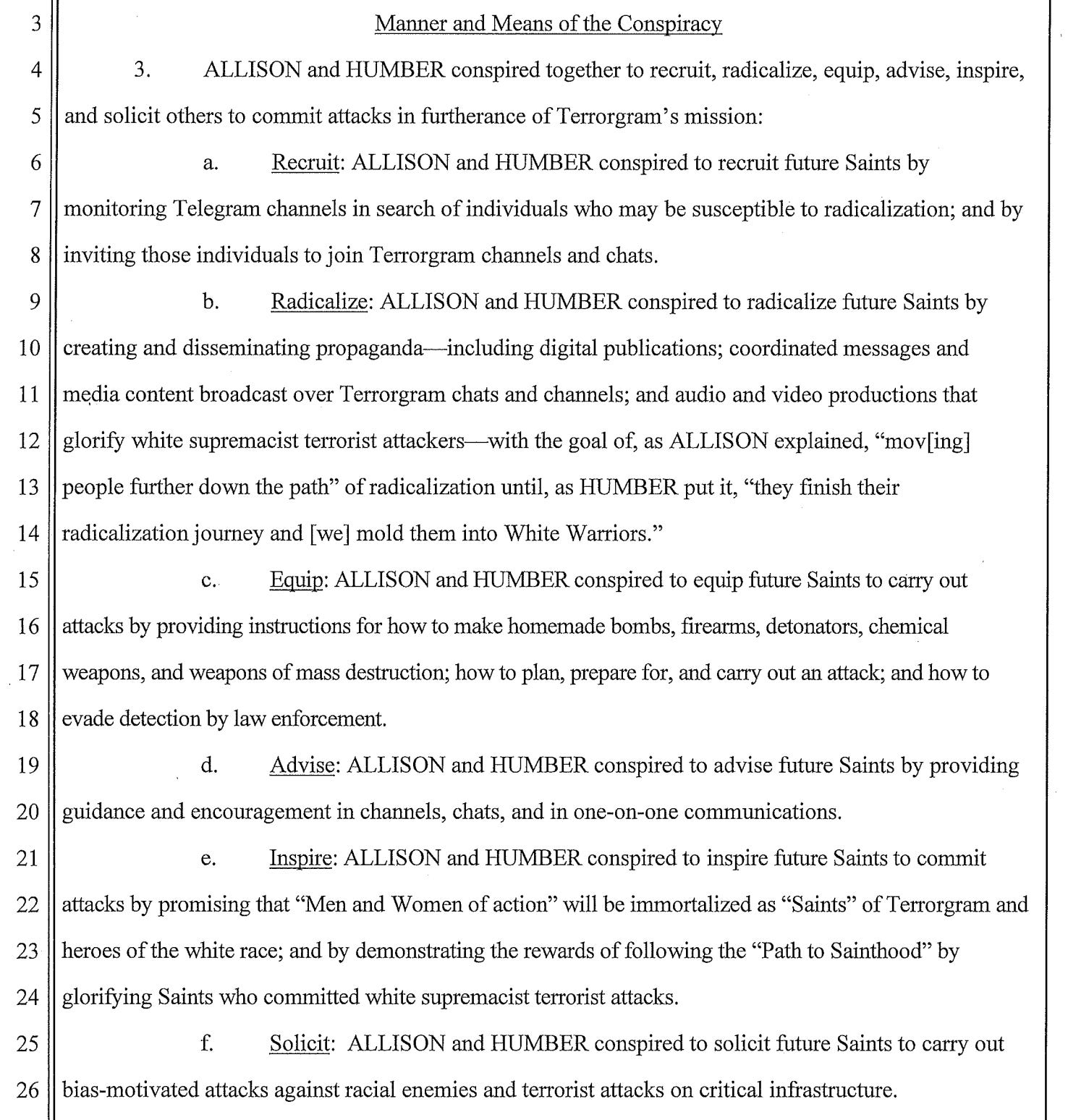 3 Manner and Means of the Conspiracy

4 3. ALLISON and HUMBER conspired together to recruit, radicalize, equip, advise, inspire, 5 and solicit others to commit attacks in furtherance of Terrorgram's mission:

6 a. Recruit: ALLISON and HUMBER conspired to recruit future Saints by 7 monitoring Telegram channels in search of individuals who may be susceptible to radicalization; and by 8 inviting those individuals to join Terrorgram channels and chats.

9 b. Radicalize: ALLISON and HUMBER conspired to radicalize future Saints by 10 creating and disseminating propaganda—including digital publications; coordinated messages and 11 media content broadcast over Terrorgram chats and channels; and audio and video productions that 12 glorify white supremacist terrorist attackers—with the goal of, as ALLISON explained, "mov[ing] 13 people further down the path" of radicalization until, as HUMBER put it, "they finish their 14 radicalization journey and [we] mold them into White Warriors."

15 c. Equip: ALLISON and HUMBER conspired to equip future Saints to carry out 16 attacks by providing instructions for how to make homemade bombs, firearms, detonators, chemical 17 weapons, and weapons of mass destruction; how to plan, prepare for, and carry out an attack; and how to 18 evade detection by law enforcement.

19 d. Advise: ALLISON and HUMBER conspired to advise future Saints by providing 20 guidance and encouragement in channels, chats, and in one-on-one communications.

21 e. Inspire: ALLISON and HUMBER conspired to inspire future Saints to commit 22 attacks by promising that "Men and Women of action" will be immortalized as "Saints" of Terrorgram and 23 heroes of the white race; and by demonstrating the rewards of following the "Path to Sainthood" by 24 glorifying Saints who committed white supremacist terrorist attacks.

25 f. Solicit: ALLISON and HUMBER conspired to solicit future Saints to carry out 26 bias-motivated attacks against racial enemies and terrorist attacks on critical infrastructure.